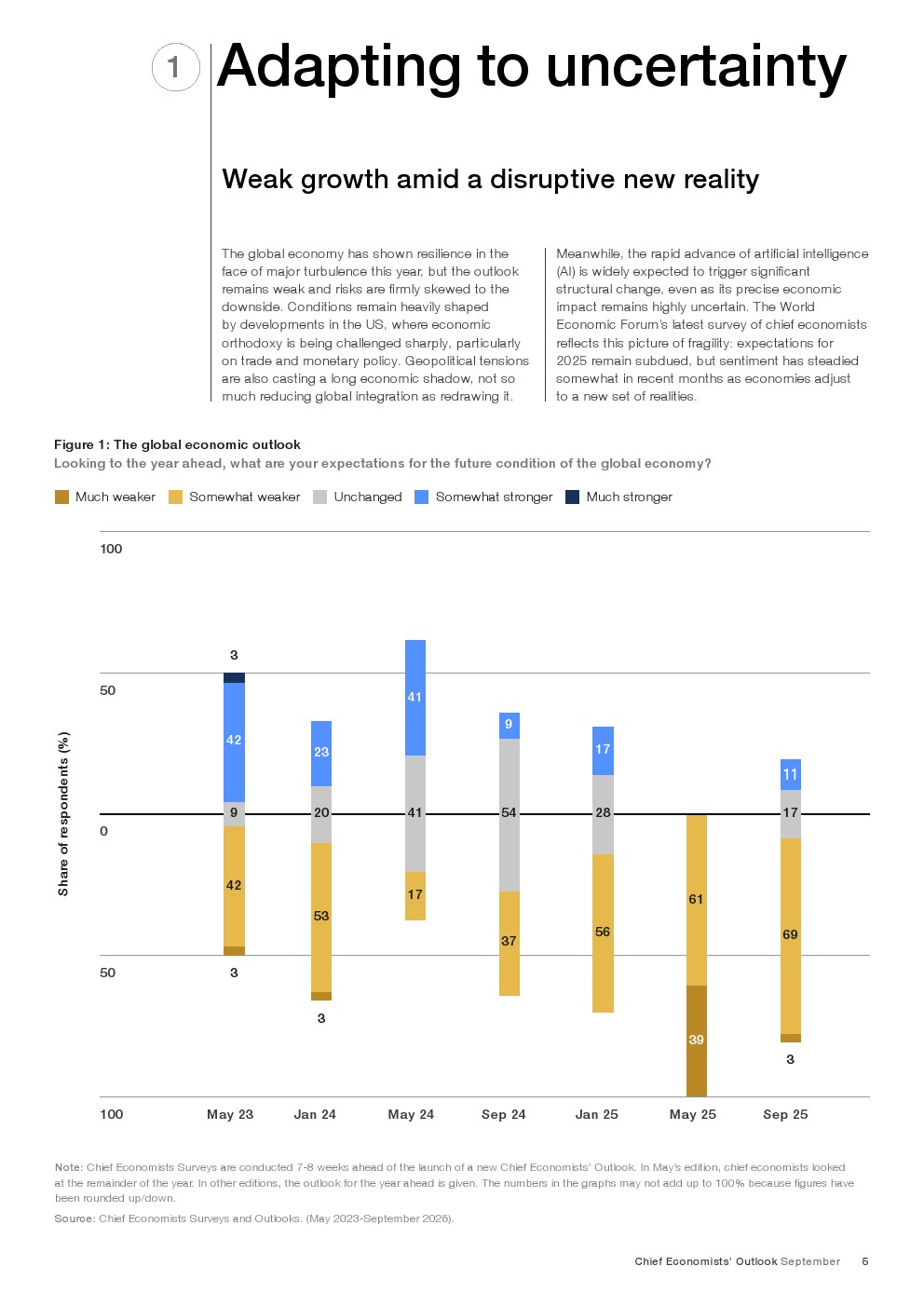 1 Adapting to uncertainty

Weak growth amid a disruptive new reality

The global economy has shown resilience in the face of major turbulence this year, but the outlook remains weak and risks are firmly skewed to the downside. Conditions remain heavily shaped by developments in the US, where economic orthodoxy is being challenged sharply, particularly on trade and monetary policy. Geopolitical tensions are also casting a long economic shadow, not so much reducing global integration as redrawing it.

Meanwhile, the rapid advance of artificial intelligence (AI) is widely expected to trigger significant structural change, even as its precise economic impact remains highly uncertain. The World Economic Forum's latest survey of chief economists reflects this picture of fragility: expectations for 2025 remain subdued, but sentiment has steadied somewhat in recent months as economies adjust to a new set of realities.

Figure 1: The global economic outlook
Looking to the year ahead, what are your expectations for the future condition of the global economy?

Much weaker Somewhat weaker Unchanged Somewhat stronger Much stronger

Share of respondents (%)

100
50
0
50
100

3 42 9 42 3
23 20 53 3
41 41 17
9 54 37
17 28 56
61 39
11 17 69 3

May 23 Jan 24 May 24 Sep 24 Jan 25 May 25 Sep 25

Note: Chief Economists Surveys are conducted 7-8 weeks ahead of the launch of a new Chief Economists' Outlook. In May's edition, chief economists looked at the remainder of the year. In other editions, the outlook for the year ahead is given. The numbers in the graphs may not add up to 100% because figures have been rounded up/down.

Source: Chief Economists Surveys and Outlooks. (May 2023-September 2025).

Chief Economists' Outlook September 5